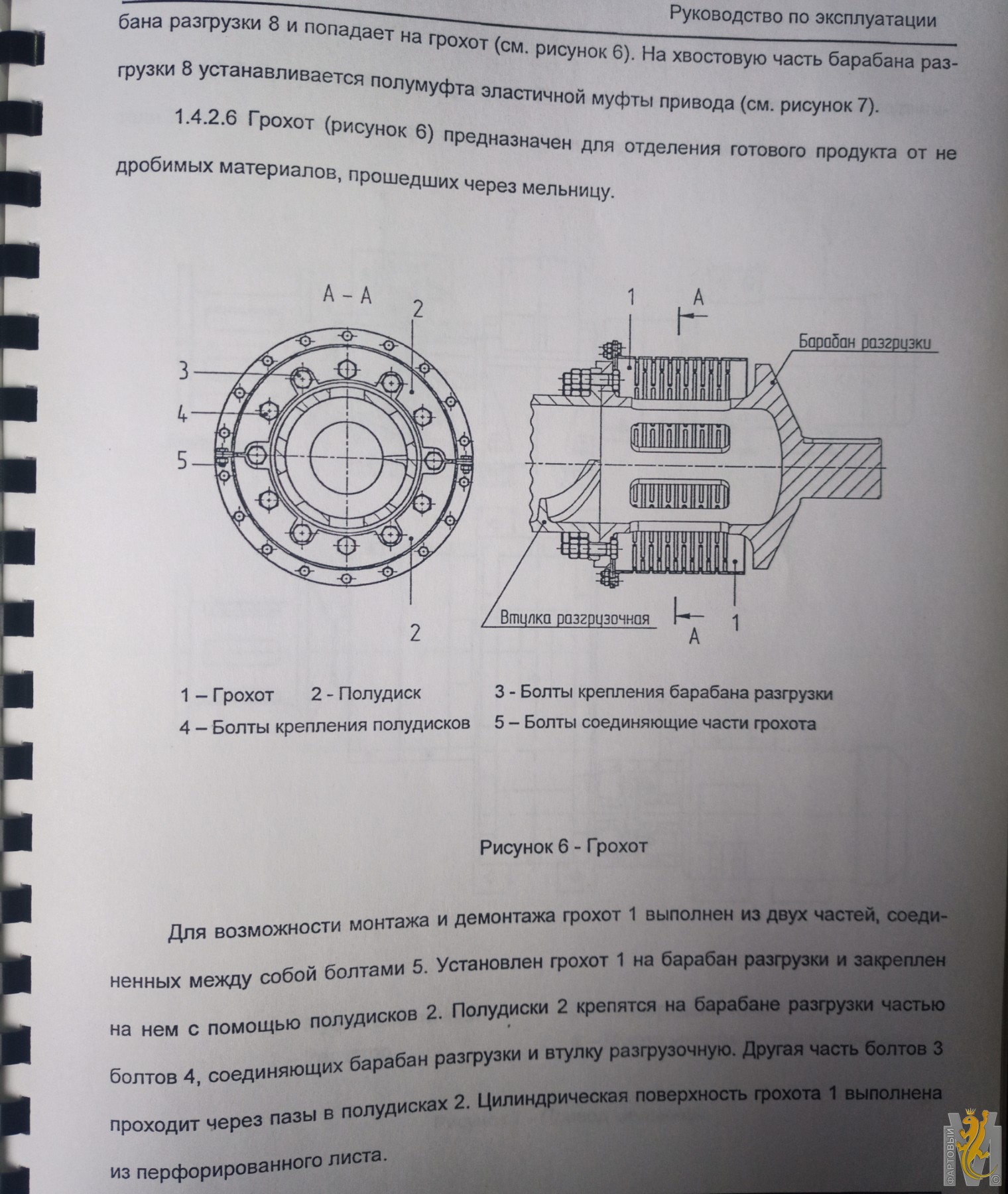 Руководство по эксплуатации

бана разгрузки 8 и попадает на грохот (см. рисунок 6). На хвостовую часть барабана разгрузки 8 устанавливается полумуфта эластичной муфты привода (см. рисунок 7).

1.4.2.6 Грохот (рисунок 6) предназначен для отделения готового продукта от не дробимых материалов, прошедших через мельницу.

А – А

2

3

4

5

2

1

А

Барабан разгрузки

Втулка разгрузочная

А

1

1 – Грохот 2 - Полудиск 3 - Болты крепления барабана разгрузки

4 – Болты крепления полудисков 5 – Болты соединяющие части грохота

Рисунок 6 - Грохот

Для возможности монтажа и демонтажа грохот 1 выполнен из двух частей, соединенных между собой болтами 5. Установлен грохот 1 на барабан разгрузки и закреплен на нем с помощью полудисков 2. Полудиски 2 крепятся на барабане разгрузки частью болтов 4, соединяющих барабан разгрузки и втулку разгрузочную. Другая часть болтов 3 проходит через пазы в полудисках 2. Цилиндрическая поверхность грохота 1 выполнена из перфорированного листа.

ФАРТОВЫЙ